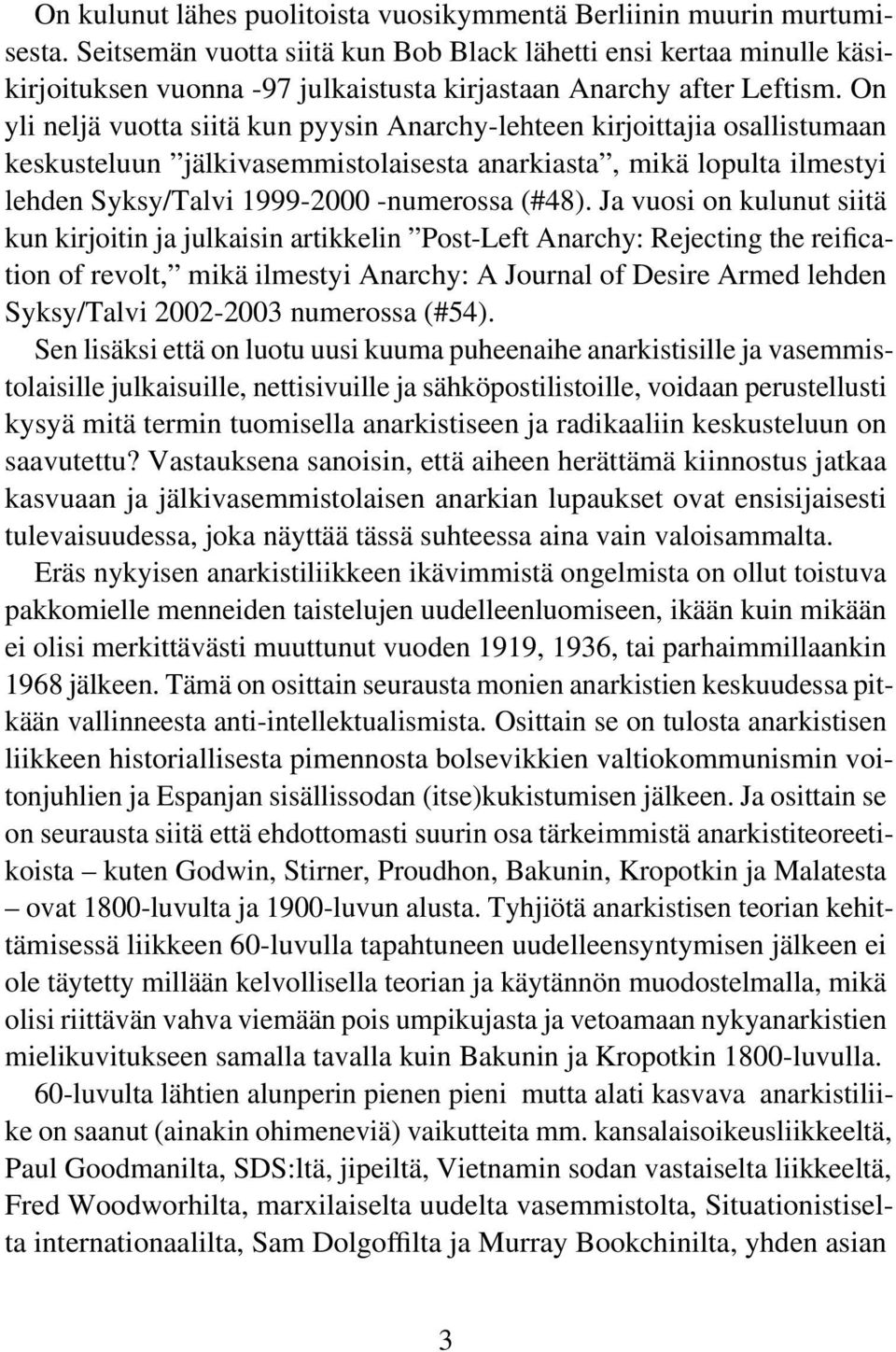 On kulunut lähes puolitoista vuosikymmentä Berliinin muurin murtumisesta. Seitsemän vuotta siitä kun Bob Black lähetti ensi kertaa minulle käsikirjoituksen vuonna -97 julkaistusta kirjastaan Anarchy after Leftism. On yli neljä vuotta siitä kun pyysin Anarchy-lehteen kirjoittajia osallistumaan keskusteluun ”jälkivasemmistolaisesta anarkiasta”, mikä lopulta ilmestyi lehden Syksy/Talvi 1999-2000 -numerossa (#48). Ja vuosi on kulunut siitä kun kirjoitin ja julkaisin artikkelin ”Post-Left Anarchy: Rejecting the reification of revolt,” mikä ilmestyi Anarchy: A Journal of Desire Armed lehden Syksy/Talvi 2002-2003 numerossa (#54).

Sen lisäksi että on luotu uusi kuuma puheenaihe anarkistisille ja vasemmistolaisille julkaisuille, nettisivuille ja sähköpostilistoille, voidaan perustellusti kysyä mitä termin tuomisella anarkistiseen ja radikaaliin keskusteluun on saavutettu? Vastauksena sanoisin, että aiheen herättämä kiinnostus jatkaa kasvuaan ja jälkivasemmistolaisen anarkian lupaukset ovat ensisijaisesti tulevaisuudessa, joka näyttää tässä suhteessa aina vain valoisammalta.

Eräs nykyisen anarkistiliikkeen ikävimmistä ongelmista on ollut toistuva pakkomielle menneiden taistelujen uudelleenluomiseen, ikään kuin mikään ei olisi merkittävästi muuttunut vuoden 1919, 1936, tai parhaimmillaankin 1968 jälkeen. Tämä on osittain seurausta monien anarkistien keskuudessa pitkään vallinneesta anti-intellektualismista. Osittain se on tulosta anarkistisen liikkeen historiallisesta pimennosta bolsevikkien valtiokommunismin voitonjuhlien ja Espanjan sisällissodan (itse)kukistumisen jälkeen. Ja osittain se on seurausta siitä että ehdottomasti suurin osa tärkeimmistä anarkistiteoreetikoista – kuten Godwin, Stirner, Proudhon, Bakunin, Kropotkin ja Malatesta – ovat 1800-luvulta ja 1900-luvun alusta. Tyhjiötä anarkistisen teorian kehittämisessä liikkeen 60-luvulla tapahtuneen uudelleensyntymisen jälkeen ei ole täytetty millään kelvollisella teorian ja käytännön muodostelmalla, mikä olisi riittävän vahva viemään pois umpikujasta ja vetoamaan nykyanarkistien mielikuvitukseen samalla tavalla kuin Bakunin ja Kropotkin 1800-luvulla.

60-luvulta lähtien alunperin pienen pieni mutta alati kasvava anarkistiliike on saanut (ainakin ohimeneviä) vaikutteita mm. kansalaisoikeusliikkeeltä, Paul Goodmanilta, SDS:ltä, jipeiltä, Vietnamin sodan vastaiselta liikkeeltä, Fred Woodworhilta, marxilaiselta uudelta vasemmistolta, Situationistiselta internationaalilta, Sam Dolgoffilta ja Murray Bookchinilta, yhden asian

3